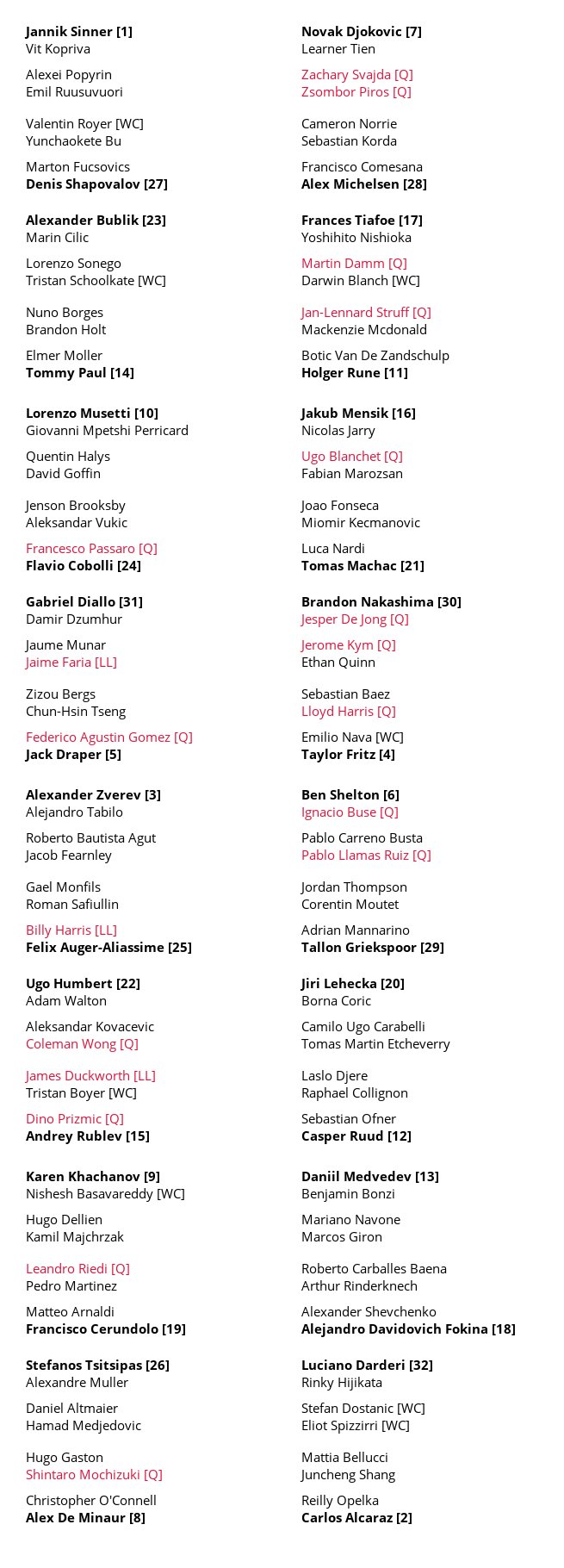 Jannik Sinner [1]
Vit Kopriva

Alexei Popyrin
Emil Ruusuvuori

Valentin Royer [WC]
Yunchaokete Bu

Marton Fucsovics
Denis Shapovalov [27]

Alexander Bublik [23]
Marin Cilic

Lorenzo Sonego
Tristan Schoolkate [WC]

Nuno Borges
Brandon Holt

Elmer Moller
Tommy Paul [14]

Lorenzo Musetti [10]
Giovanni Mpetshi Perricard

Quentin Halys
David Goffin

Jenson Brooksby
Aleksandar Vukic

Francesco Passaro [Q]
Flavio Cobolli [24]

Gabriel Diallo [31]
Damir Dzumhur

Jaume Munar
Jaime Faria [LL]

Zizou Bergs
Chun-Hsin Tseng

Federico Agustin Gomez [Q]
Jack Draper [5]

Alexander Zverev [3]
Alejandro Tabilo

Roberto Bautista Agut
Jacob Fearnley

Gael Monfils
Roman Safiullin

Billy Harris [LL]
Felix Auger-Aliassime [25]

Ugo Humbert [22]
Adam Walton

Aleksandar Kovacevic
Coleman Wong [Q]

James Duckworth [LL]
Tristan Boyer [WC]

Dino Prizmic [Q]
Andrey Rublev [15]

Karen Khachanov [9]
Nishesh Basavareddy [WC]

Hugo Dellien
Kamil Majchrzak

Leandro Riedi [Q]
Pedro Martinez

Matteo Arnaldi
Francisco Cerundolo [19]

Stefanos Tsitsipas [26]
Alexandre Muller

Daniel Altmaier
Hamad Medjedovic

Hugo Gaston
Shintaro Mochizuki [Q]

Christopher O'Connell
Alex De Minaur [8]

Novak Djokovic [7]
Learner Tien

Zachary Svajda [Q]
Zsombor Piros [Q]

Cameron Norrie
Sebastian Korda

Francisco Comesana
Alex Michelsen [28]

Frances Tiafoe [17]
Yoshihito Nishioka

Martin Damm [Q]
Darwin Blanch [WC]

Jan-Lennard Struff [Q]
Mackenzie Mcdonald

Botic Van De Zandschulp
Holger Rune [11]

Jakub Mensik [16]
Nicolas Jarry

Ugo Blanchet [Q]
Fabian Marozsan

Joao Fonseca
Miomir Kecmanovic

Luca Nardi
Tomas Machac [21]

Brandon Nakashima [30]
Jesper De Jong [Q]

Jerome Kym [Q]
Ethan Quinn

Sebastian Baez
Lloyd Harris [Q]

Emilio Nava [WC]
Taylor Fritz [4]

Ben Shelton [6]
Ignacio Buse [Q]

Pablo Carreno Busta
Pablo Llamas Ruiz [Q]

Jordan Thompson
Corentin Moutet

Adrian Mannarino
Tallon Griekspoor [29]

Jiri Lehecka [20]
Borna Coric

Camilo Ugo Carabelli
Tomas Martin Etcheverry

Laslo Djere
Raphael Collignon

Sebastian Ofner
Casper Ruud [12]

Daniil Medvedev [13]
Benjamin Bonzi

Mariano Navone
Marcos Giron

Roberto Carballes Baena
Arthur Rinderknech

Alexander Shevchenko
Alejandro Davidovich Fokina [18]

Luciano Darderi [32]
Rinky Hijikata

Stefan Dostanic [WC]
Eliot Spizzirri [WC]

Mattia Bellucci
Juncheng Shang

Reilly Opelka
Carlos Alcaraz [2]